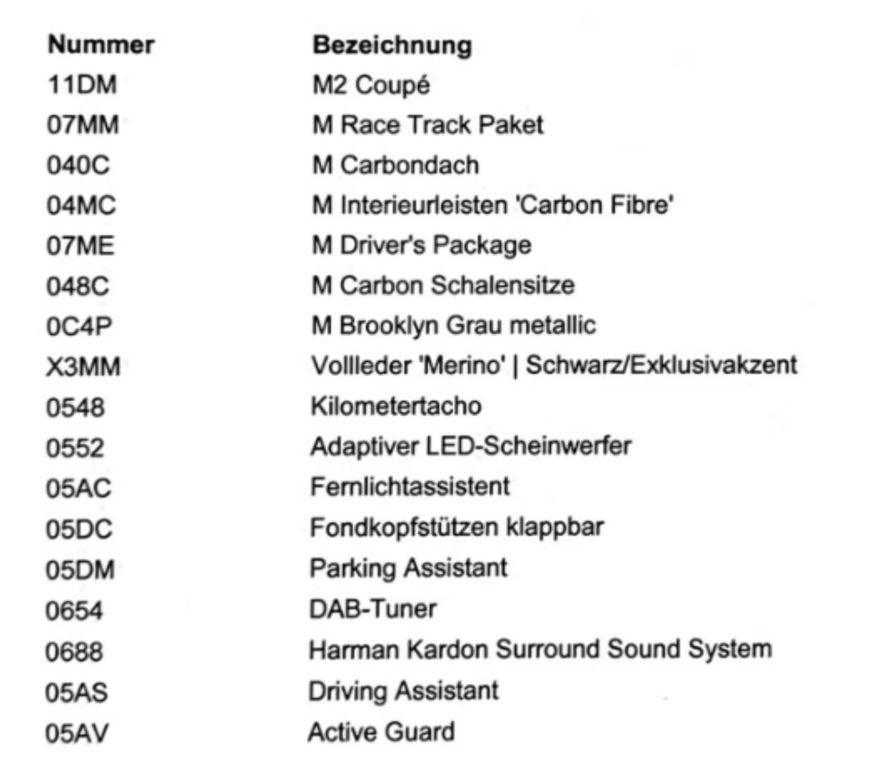 | Nummer | Bezeichnung |
|---|---|
| 11DM | M2 Coupé |
| 07MM | M Race Track Paket |
| 040C | M Carbondach |
| 04MC | M Interieurleisten 'Carbon Fibre' |
| 07ME | M Driver's Package |
| 048C | M Carbon Schalensitze |
| 0C4P | M Brooklyn Grau metallic |
| X3MM | Vollleder 'Merino' \| Schwarz/Exklusivakzent |
| 0548 | Kilometertacho |
| 0552 | Adaptiver LED-Scheinwerfer |
| 05AC | Fernlichtassistent |
| 05DC | Fondkopfstützen klappbar |
| 05DM | Parking Assistant |
| 0654 | DAB-Tuner |
| 0688 | Harman Kardon Surround Sound System |
| 05AS | Driving Assistant |
| 05AV | Active Guard |